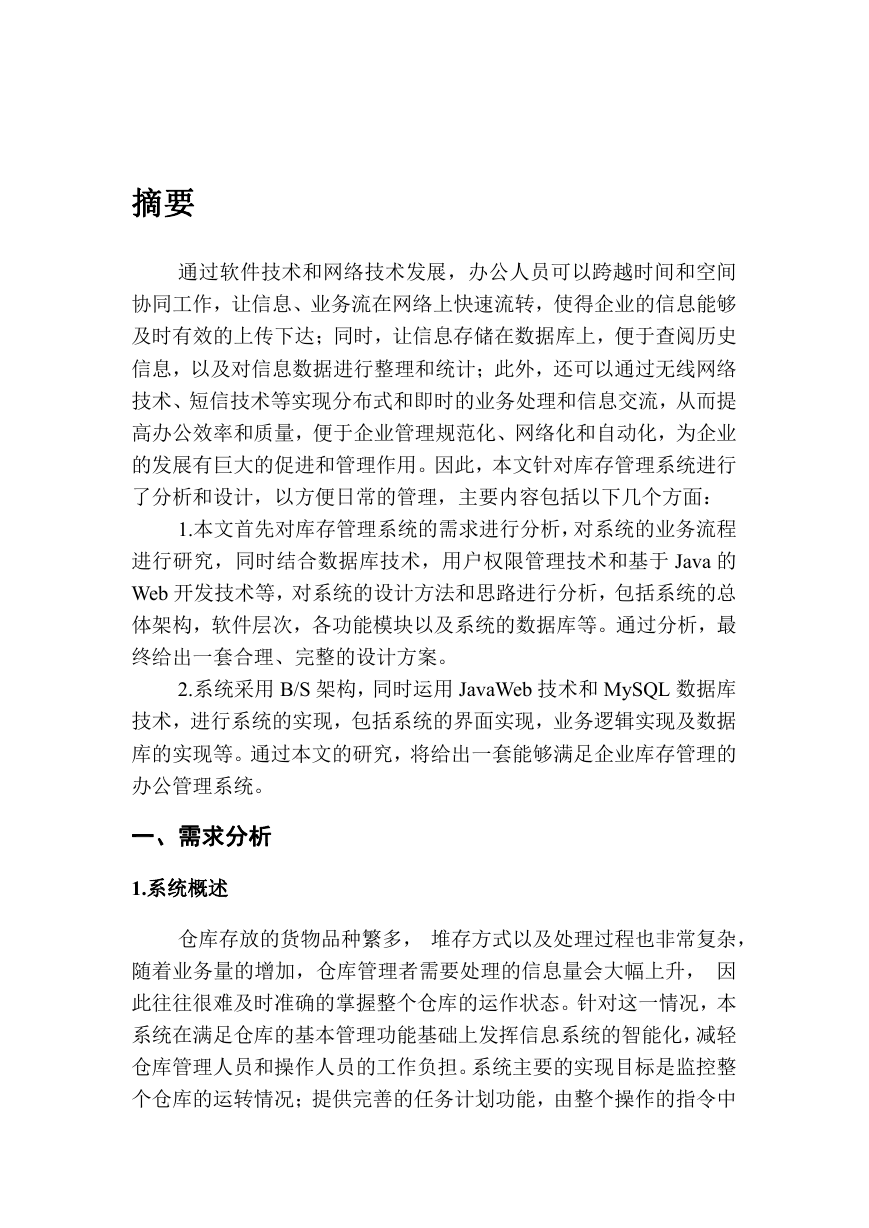 摘要

通过软件技术和网络技术发展，办公人员可以跨越时间和空间协同工作，让信息、业务流在网络上快速流转，使得企业的信息能够及时有效的上传下达；同时，让信息存储在数据库上，便于查阅历史信息，以及对信息数据进行整理和统计；此外，还可以通过无线网络技术、短信技术等实现分布式和即时的业务处理和信息交流，从而提高办公效率和质量，便于企业管理规范化、网络化和自动化，为企业的发展有巨大的促进和管理作用。因此，本文针对库存管理系统进行了分析和设计，以方便日常的管理，主要内容包括以下几个方面：

1.本文首先对库存管理系统的需求进行分析，对系统的业务流程进行研究，同时结合数据库技术，用户权限管理技术和基于 Java 的 Web 开发技术等，对系统的设计方法和思路进行分析，包括系统的总体架构，软件层次，各功能模块以及系统的数据库等。通过分析，最终给出一套合理、完整的设计方案。

2.系统采用 B/S 架构，同时运用 JavaWeb 技术和 MySQL 数据库技术，进行系统的实现，包括系统的界面实现，业务逻辑实现及数据库的实现等。通过本文的研究，将给出一套能够满足企业库存管理的办公管理系统。

一、需求分析

1.系统概述

仓库存放的货物品种繁多， 堆存方式以及处理过程也非常复杂，随着业务量的增加，仓库管理者需要处理的信息量会大幅上升， 因此往往很难及时准确的掌握整个仓库的运作状态。针对这一情况，本系统在满足仓库的基本管理功能基础上发挥信息系统的智能化，减轻仓库管理人员和操作人员的工作负担。系统主要的实现目标是监控整个仓库的运转情况；提供完善的任务计划功能，由整个操作的指令中